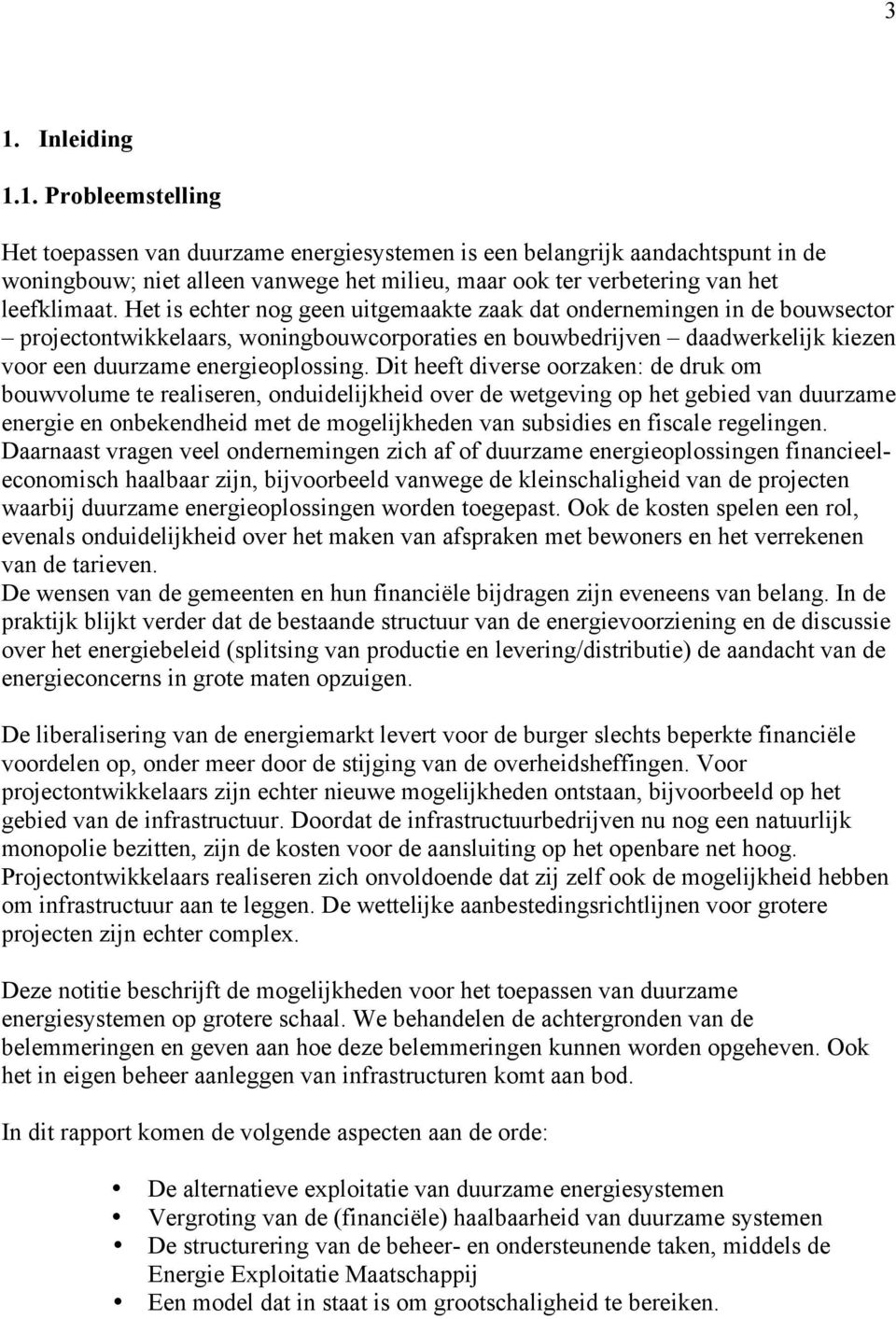 3

1. Inleiding

1.1. Probleemstelling

Het toepassen van duurzame energiesystemen is een belangrijk aandachtspunt in de woningbouw; niet alleen vanwege het milieu, maar ook ter verbetering van het leefklimaat. Het is echter nog geen uitgemaakte zaak dat ondernemingen in de bouwsector – projectontwikkelaars, woningbouwcorporaties en bouwbedrijven – daadwerkelijk kiezen voor een duurzame energieoplossing. Dit heeft diverse oorzaken: de druk om bouwvolume te realiseren, onduidelijkheid over de wetgeving op het gebied van duurzame energie en onbekendheid met de mogelijkheden van subsidies en fiscale regelingen. Daarnaast vragen veel ondernemingen zich af of duurzame energieoplossingen financieel-economisch haalbaar zijn, bijvoorbeeld vanwege de kleinschaligheid van de projecten waarbij duurzame energieoplossingen worden toegepast. Ook de kosten spelen een rol, evenals onduidelijkheid over het maken van afspraken met bewoners en het verrekenen van de tarieven.
De wensen van de gemeenten en hun financiële bijdragen zijn eveneens van belang. In de praktijk blijkt verder dat de bestaande structuur van de energievoorziening en de discussie over het energiebeleid (splitsing van productie en levering/distributie) de aandacht van de energieconcerns in grote maten opzuigen.

De liberalisering van de energiemarkt levert voor de burger slechts beperkte financiële voordelen op, onder meer door de stijging van de overheidsheffingen. Voor projectontwikkelaars zijn echter nieuwe mogelijkheden ontstaan, bijvoorbeeld op het gebied van de infrastructuur. Doordat de infrastructuurbedrijven nu nog een natuurlijk monopolie bezitten, zijn de kosten voor de aansluiting op het openbare net hoog. Projectontwikkelaars realiseren zich onvoldoende dat zij zelf ook de mogelijkheid hebben om infrastructuur aan te leggen. De wettelijke aanbestedingsrichtlijnen voor grotere projecten zijn echter complex.

Deze notitie beschrijft de mogelijkheden voor het toepassen van duurzame energiesystemen op grotere schaal. We behandelen de achtergronden van de belemmeringen en geven aan hoe deze belemmeringen kunnen worden opgeheven. Ook het in eigen beheer aanleggen van infrastructuren komt aan bod.

In dit rapport komen de volgende aspecten aan de orde:

• De alternatieve exploitatie van duurzame energiesystemen
• Vergroting van de (financiële) haalbaarheid van duurzame systemen
• De structurering van de beheer- en ondersteunende taken, middels de Energie Exploitatie Maatschappij
• Een model dat in staat is om grootschaligheid te bereiken.